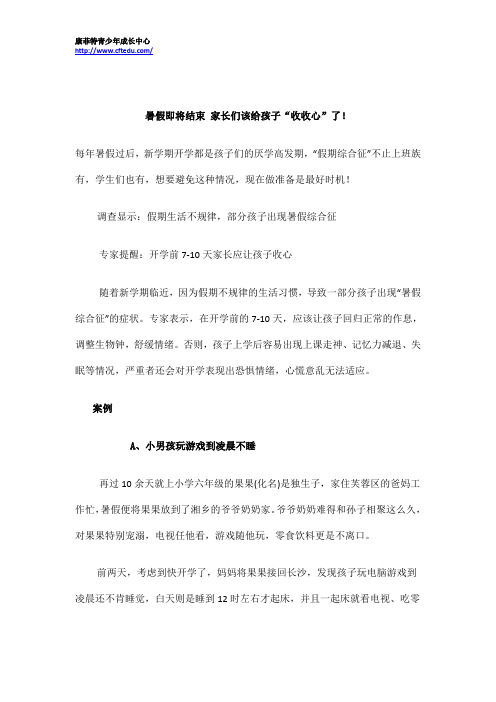 康菲特青少年成长中心
http://www.cftedu.com/

暑假即将结束 家长们该给孩子“收收心”了！

每年暑假过后，新学期开学都是孩子们的厌学高发期，“假期综合征”不止上班族有，学生们也有，想要避免这种情况，现在做准备是最好时机！

调查显示：假期生活不规律，部分孩子出现暑假综合征

专家提醒：开学前 7-10 天家长应让孩子收心

随着新学期临近，因为假期不规律的生活习惯，导致一部分孩子出现“暑假综合征”的症状。专家表示，在开学前的 7-10 天，应该让孩子回归正常的作息，调整生物钟，舒缓情绪。否则，孩子上学后容易出现上课走神、记忆力减退、失眠等情况，严重者还会对开学表现出恐惧情绪，心慌意乱无法适应。

案例

A、小男孩玩游戏到凌晨不睡

再过 10 余天就上小学六年级的果果(化名)是独生子，家住芙蓉区的爸妈工作忙，暑假便将果果放到了湘乡的爷爷奶奶家。爷爷奶奶难得和孙子相聚这么久，对果果特别宠溺，电视任他看，游戏随他玩，零食饮料更是不离口。

前两天，考虑到快开学了，妈妈将果果接回长沙，发现孩子玩电脑游戏到凌晨还不肯睡觉，白天则是睡到 12 时左右才起床，并且一起床就看电视、吃零